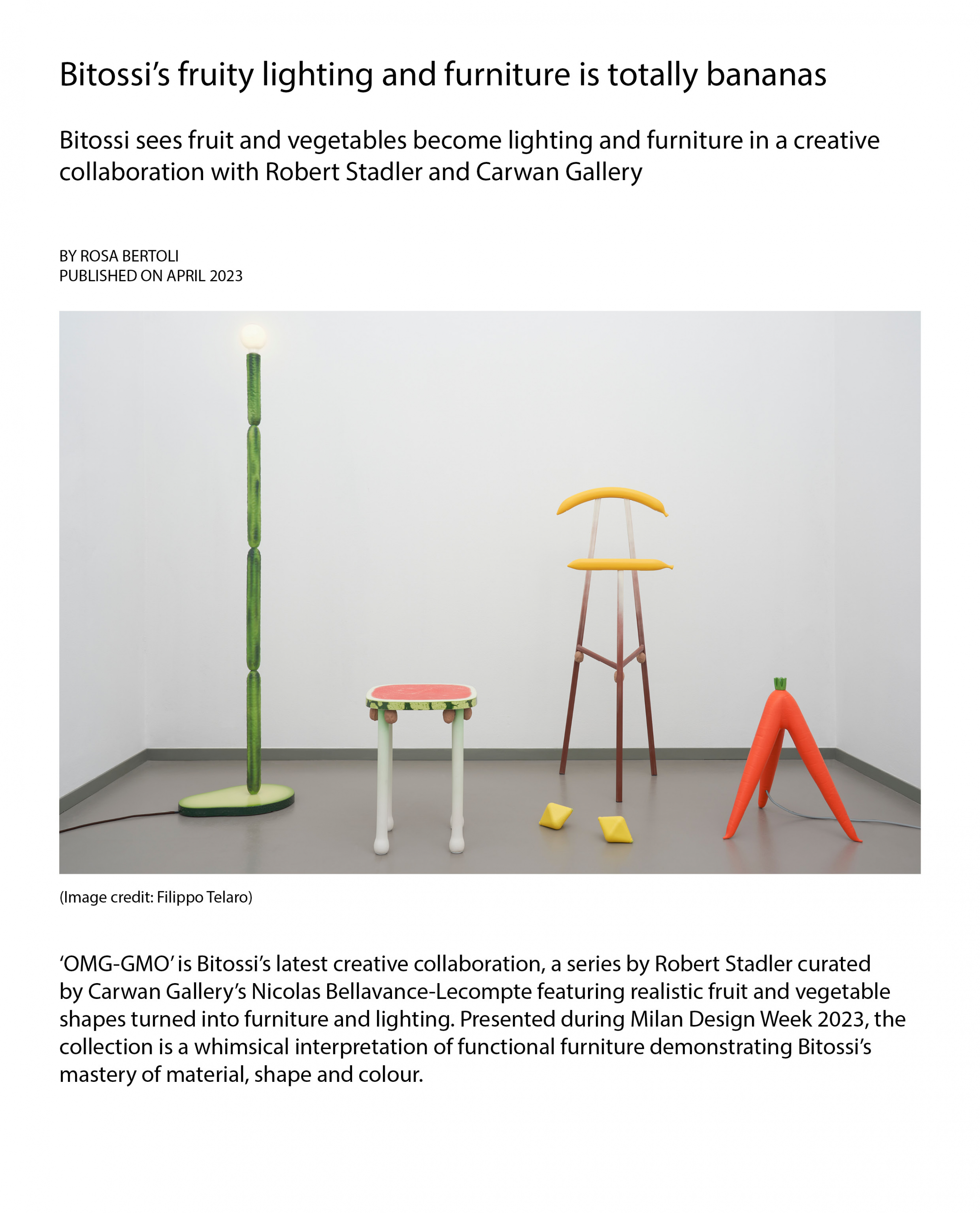 Bitossi's fruity lighting and furniture is totally bananas

Bitossi sees fruit and vegetables become lighting and furniture in a creative collaboration with Robert Stadler and Carwan Gallery

BY ROSA BERTOLI
PUBLISHED ON APRIL 2023

(Image credit: Filippo Telaro)

'OMG-GMO' is Bitossi's latest creative collaboration, a series by Robert Stadler curated by Carwan Gallery's Nicolas Bellavance-Lecompte featuring realistic fruit and vegetable shapes turned into furniture and lighting. Presented during Milan Design Week 2023, the collection is a whimsical interpretation of functional furniture demonstrating Bitossi's mastery of material, shape and colour.